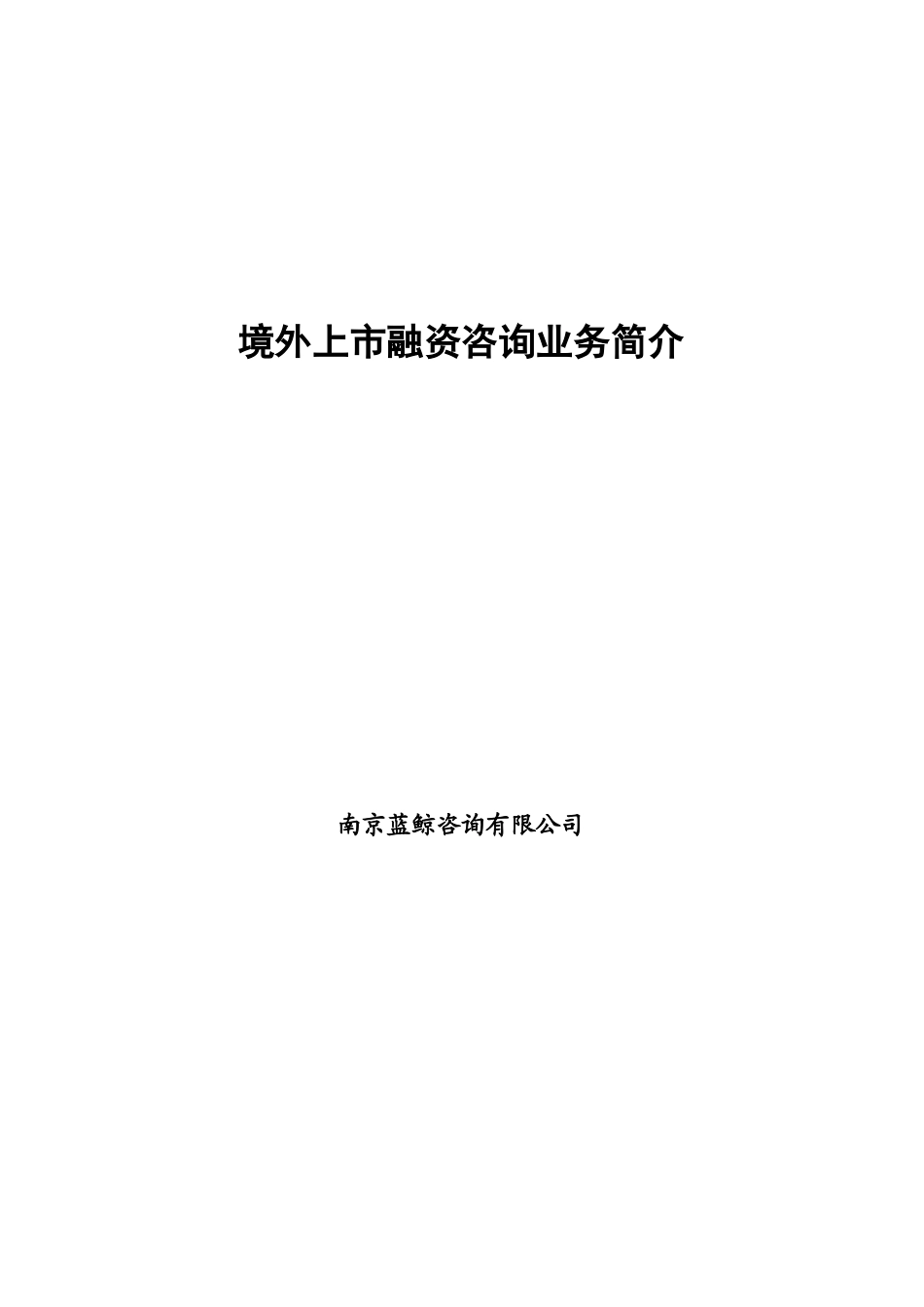 境外上市融资咨询业务简介

南京蓝鲸咨询有限公司